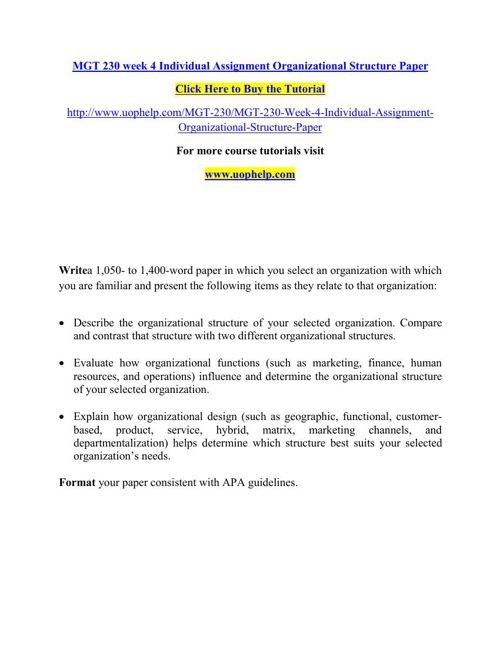 MGT 230 week 4 Individual Assignment Organizational Structure Paper

Click Here to Buy the Tutorial

http://www.uophelp.com/MGT-230/MGT-230-Week-4-Individual-Assignment-Organizational-Structure-Paper

For more course tutorials visit

www.uophelp.com

Writea 1,050- to 1,400-word paper in which you select an organization with which you are familiar and present the following items as they relate to that organization:

• Describe the organizational structure of your selected organization. Compare and contrast that structure with two different organizational structures.

• Evaluate how organizational functions (such as marketing, finance, human resources, and operations) influence and determine the organizational structure of your selected organization.

• Explain how organizational design (such as geographic, functional, customer-based, product, service, hybrid, matrix, marketing channels, and departmentalization) helps determine which structure best suits your selected organization's needs.

Format your paper consistent with APA guidelines.